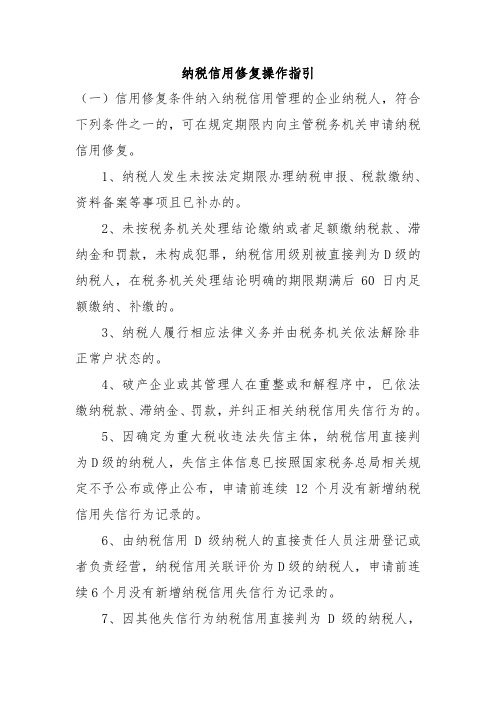 纳税信用修复操作指引

（一）信用修复条件纳入纳税信用管理的企业纳税人，符合下列条件之一的，可在规定期限内向主管税务机关申请纳税信用修复。

1、纳税人发生未按法定期限办理纳税申报、税款缴纳、资料备案等事项且已补办的。

2、未按税务机关处理结论缴纳或者足额缴纳税款、滞纳金和罚款，未构成犯罪，纳税信用级别被直接判为D级的纳税人，在税务机关处理结论明确的期限期满后 60 日内足额缴纳、补缴的。

3、纳税人履行相应法律义务并由税务机关依法解除非正常户状态的。

4、破产企业或其管理人在重整或和解程序中，已依法缴纳税款、滞纳金、罚款，并纠正相关纳税信用失信行为的。

5、因确定为重大税收违法失信主体，纳税信用直接判为D级的纳税人，失信主体信息已按照国家税务总局相关规定不予公布或停止公布，申请前连续 12 个月没有新增纳税信用失信行为记录的。

6、由纳税信用 D 级纳税人的直接责任人员注册登记或者负责经营，纳税信用关联评价为D级的纳税人，申请前连续6个月没有新增纳税信用失信行为记录的。

7、因其他失信行为纳税信用直接判为 D 级的纳税人，